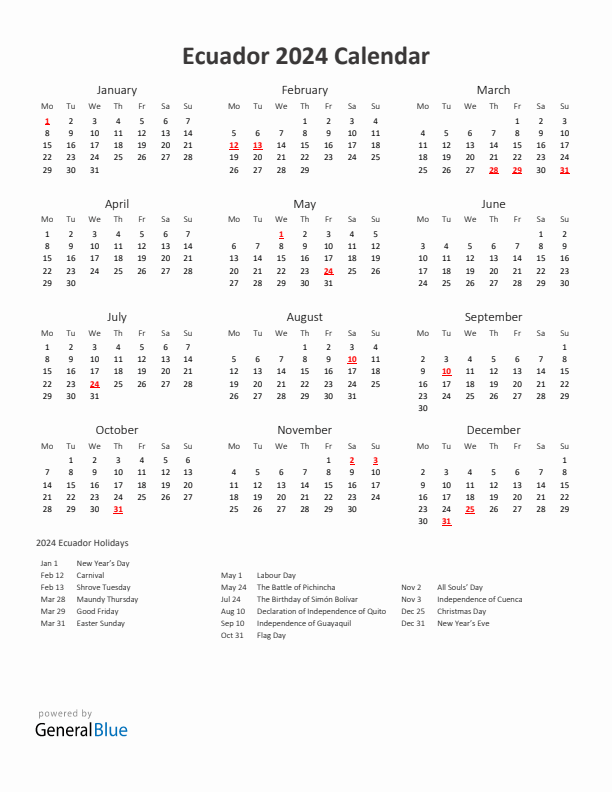 Ecuador 2024 Calendar

January

| Mo | Tu | We | Th | Fr | Sa | Su |
|---|---|---|---|---|---|---|
| 1 | 2 | 3 | 4 | 5 | 6 | 7 |
| 8 | 9 | 10 | 11 | 12 | 13 | 14 |
| 15 | 16 | 17 | 18 | 19 | 20 | 21 |
| 22 | 23 | 24 | 25 | 26 | 27 | 28 |
| 29 | 30 | 31 | | | | |

February

| Mo | Tu | We | Th | Fr | Sa | Su |
|---|---|---|---|---|---|---|
| | | | 1 | 2 | 3 | 4 |
| 5 | 6 | 7 | 8 | 9 | 10 | 11 |
| 12 | 13 | 14 | 15 | 16 | 17 | 18 |
| 19 | 20 | 21 | 22 | 23 | 24 | 25 |
| 26 | 27 | 28 | 29 | | | |

March

| Mo | Tu | We | Th | Fr | Sa | Su |
|---|---|---|---|---|---|---|
| | | | | 1 | 2 | 3 |
| 4 | 5 | 6 | 7 | 8 | 9 | 10 |
| 11 | 12 | 13 | 14 | 15 | 16 | 17 |
| 18 | 19 | 20 | 21 | 22 | 23 | 24 |
| 25 | 26 | 27 | 28 | 29 | 30 | 31 |

April

| Mo | Tu | We | Th | Fr | Sa | Su |
|---|---|---|---|---|---|---|
| 1 | 2 | 3 | 4 | 5 | 6 | 7 |
| 8 | 9 | 10 | 11 | 12 | 13 | 14 |
| 15 | 16 | 17 | 18 | 19 | 20 | 21 |
| 22 | 23 | 24 | 25 | 26 | 27 | 28 |
| 29 | 30 | | | | | |

May

| Mo | Tu | We | Th | Fr | Sa | Su |
|---|---|---|---|---|---|---|
| | | 1 | 2 | 3 | 4 | 5 |
| 6 | 7 | 8 | 9 | 10 | 11 | 12 |
| 13 | 14 | 15 | 16 | 17 | 18 | 19 |
| 20 | 21 | 22 | 23 | 24 | 25 | 26 |
| 27 | 28 | 29 | 30 | 31 | | |

June

| Mo | Tu | We | Th | Fr | Sa | Su |
|---|---|---|---|---|---|---|
| | | | | | 1 | 2 |
| 3 | 4 | 5 | 6 | 7 | 8 | 9 |
| 10 | 11 | 12 | 13 | 14 | 15 | 16 |
| 17 | 18 | 19 | 20 | 21 | 22 | 23 |
| 24 | 25 | 26 | 27 | 28 | 29 | 30 |

July

| Mo | Tu | We | Th | Fr | Sa | Su |
|---|---|---|---|---|---|---|
| 1 | 2 | 3 | 4 | 5 | 6 | 7 |
| 8 | 9 | 10 | 11 | 12 | 13 | 14 |
| 15 | 16 | 17 | 18 | 19 | 20 | 21 |
| 22 | 23 | 24 | 25 | 26 | 27 | 28 |
| 29 | 30 | 31 | | | | |

August

| Mo | Tu | We | Th | Fr | Sa | Su |
|---|---|---|---|---|---|---|
| | | | 1 | 2 | 3 | 4 |
| 5 | 6 | 7 | 8 | 9 | 10 | 11 |
| 12 | 13 | 14 | 15 | 16 | 17 | 18 |
| 19 | 20 | 21 | 22 | 23 | 24 | 25 |
| 26 | 27 | 28 | 29 | 30 | 31 | |

September

| Mo | Tu | We | Th | Fr | Sa | Su |
|---|---|---|---|---|---|---|
| | | | | | | 1 |
| 2 | 3 | 4 | 5 | 6 | 7 | 8 |
| 9 | 10 | 11 | 12 | 13 | 14 | 15 |
| 16 | 17 | 18 | 19 | 20 | 21 | 22 |
| 23 | 24 | 25 | 26 | 27 | 28 | 29 |
| 30 | | | | | | |

October

| Mo | Tu | We | Th | Fr | Sa | Su |
|---|---|---|---|---|---|---|
| | 1 | 2 | 3 | 4 | 5 | 6 |
| 7 | 8 | 9 | 10 | 11 | 12 | 13 |
| 14 | 15 | 16 | 17 | 18 | 19 | 20 |
| 21 | 22 | 23 | 24 | 25 | 26 | 27 |
| 28 | 29 | 30 | 31 | | | |

November

| Mo | Tu | We | Th | Fr | Sa | Su |
|---|---|---|---|---|---|---|
| | | | | 1 | 2 | 3 |
| 4 | 5 | 6 | 7 | 8 | 9 | 10 |
| 11 | 12 | 13 | 14 | 15 | 16 | 17 |
| 18 | 19 | 20 | 21 | 22 | 23 | 24 |
| 25 | 26 | 27 | 28 | 29 | 30 | |

December

| Mo | Tu | We | Th | Fr | Sa | Su |
|---|---|---|---|---|---|---|
| | | | | | | 1 |
| 2 | 3 | 4 | 5 | 6 | 7 | 8 |
| 9 | 10 | 11 | 12 | 13 | 14 | 15 |
| 16 | 17 | 18 | 19 | 20 | 21 | 22 |
| 23 | 24 | 25 | 26 | 27 | 28 | 29 |
| 30 | 31 | | | | | |

2024 Ecuador Holidays

Jan 1 New Year's Day
Feb 12 Carnival
Feb 13 Shrove Tuesday
Mar 28 Maundy Thursday
Mar 29 Good Friday
Mar 31 Easter Sunday

May 1 Labour Day
May 24 The Battle of Pichincha
Jul 24 The Birthday of Simón Bolívar
Aug 10 Declaration of Independence of Quito
Sep 10 Independence of Guayaquil
Oct 31 Flag Day

Nov 2 All Souls' Day
Nov 3 Independence of Cuenca
Dec 25 Christmas Day
Dec 31 New Year's Eve

powered by
GeneralBlue